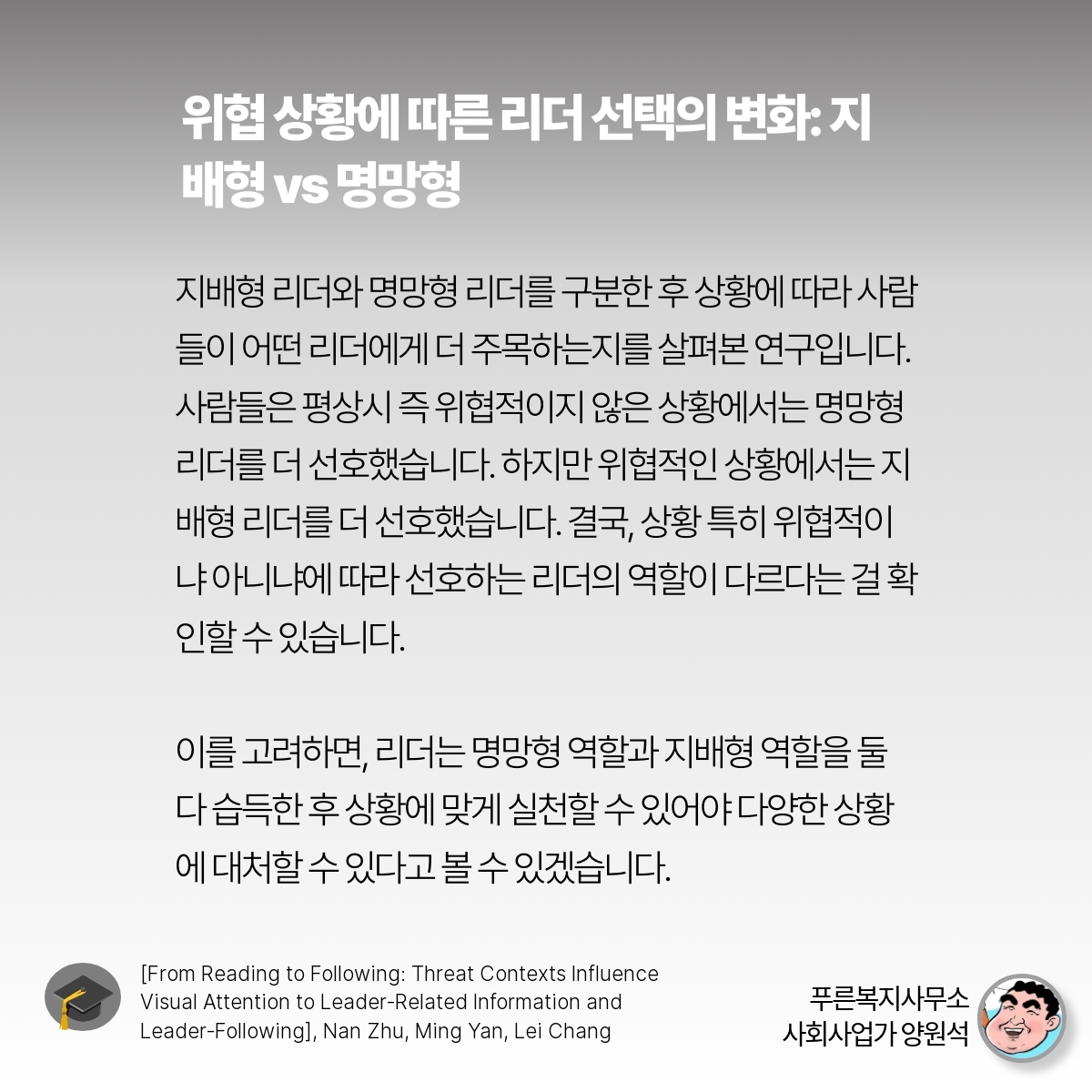 위협 상황에 따른 리더 선택의 변화: 지배형 vs 명망형

지배형 리더와 명망형 리더를 구분한 후 상황에 따라 사람들이 어떤 리더에게 더 주목하는지를 살펴본 연구입니다. 사람들은 평상시 즉 위협적이지 않은 상황에서는 명망형 리더를 더 선호했습니다. 하지만 위협적인 상황에서는 지배형 리더를 더 선호했습니다. 결국, 상황 특히 위협적이냐 아니냐에 따라 선호하는 리더의 역할이 다르다는 걸 확인할 수 있습니다.

이를 고려하면, 리더는 명망형 역할과 지배형 역할을 둘 다 습득한 후 상황에 맞게 실천할 수 있어야 다양한 상황에 대처할 수 있다고 볼 수 있겠습니다.

[From Reading to Following: Threat Contexts Influence Visual Attention to Leader-Related Information and Leader-Following], Nan Zhu, Ming Yan, Lei Chang

푸른복지사무소
사회사업가 양원석